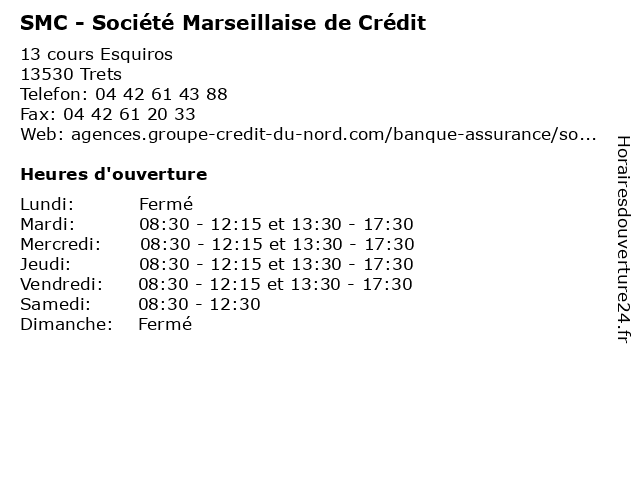 SMC - Société Marseillaise de Crédit

13 cours Esquiros
13530 Trets
Telefon: 04 42 61 43 88
Fax: 04 42 61 20 33
Web: agences.groupe-credit-du-nord.com/banque-assurance/so...

Heures d'ouverture

Lundi: Fermé
Mardi: 08:30 - 12:15 et 13:30 - 17:30
Mercredi: 08:30 - 12:15 et 13:30 - 17:30
Jeudi: 08:30 - 12:15 et 13:30 - 17:30
Vendredi: 08:30 - 12:15 et 13:30 - 17:30
Samedi: 08:30 - 12:30
Dimanche: Fermé

Horairesdouverture24.fr